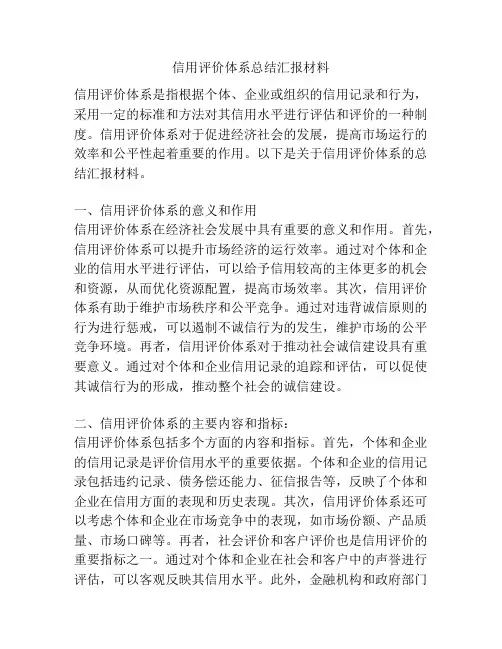 信用评价体系总结汇报材料

信用评价体系是指根据个体、企业或组织的信用记录和行为，采用一定的标准和方法对其信用水平进行评估和评价的一种制度。信用评价体系对于促进经济社会的发展，提高市场运行的效率和公平性起着重要的作用。以下是关于信用评价体系的总结汇报材料。

一、信用评价体系的意义和作用
信用评价体系在经济社会发展中具有重要的意义和作用。首先，信用评价体系可以提升市场经济的运行效率。通过对个体和企业的信用水平进行评估，可以给予信用较高的主体更多的机会和资源，从而优化资源配置，提高市场效率。其次，信用评价体系有助于维护市场秩序和公平竞争。通过对违背诚信原则的行为进行惩戒，可以遏制不诚信行为的发生，维护市场的公平竞争环境。再者，信用评价体系对于推动社会诚信建设具有重要意义。通过对个体和企业信用记录的追踪和评估，可以促使其诚信行为的形成，推动整个社会的诚信建设。

二、信用评价体系的主要内容和指标：
信用评价体系包括多个方面的内容和指标。首先，个体和企业的信用记录是评价信用水平的重要依据。个体和企业的信用记录包括违约记录、债务偿还能力、征信报告等，反映了个体和企业在信用方面的表现和历史表现。其次，信用评价体系还可以考虑个体和企业在市场竞争中的表现，如市场份额、产品质量、市场口碑等。再者，社会评价和客户评价也是信用评价的重要指标之一。通过对个体和企业在社会和客户中的声誉进行评估，可以客观反映其信用水平。此外，金融机构和政府部门